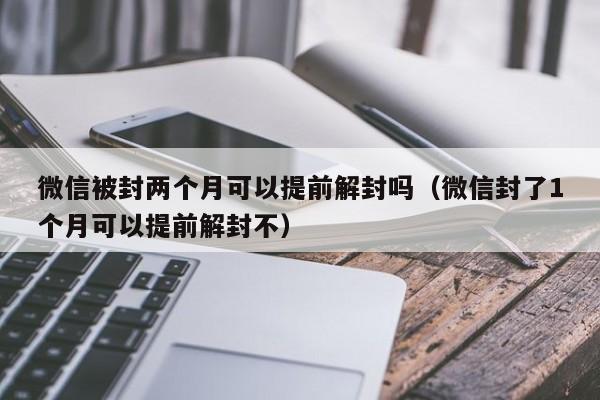 微信被封两个月可以提前解封吗（微信封了1个月可以提前解封不）